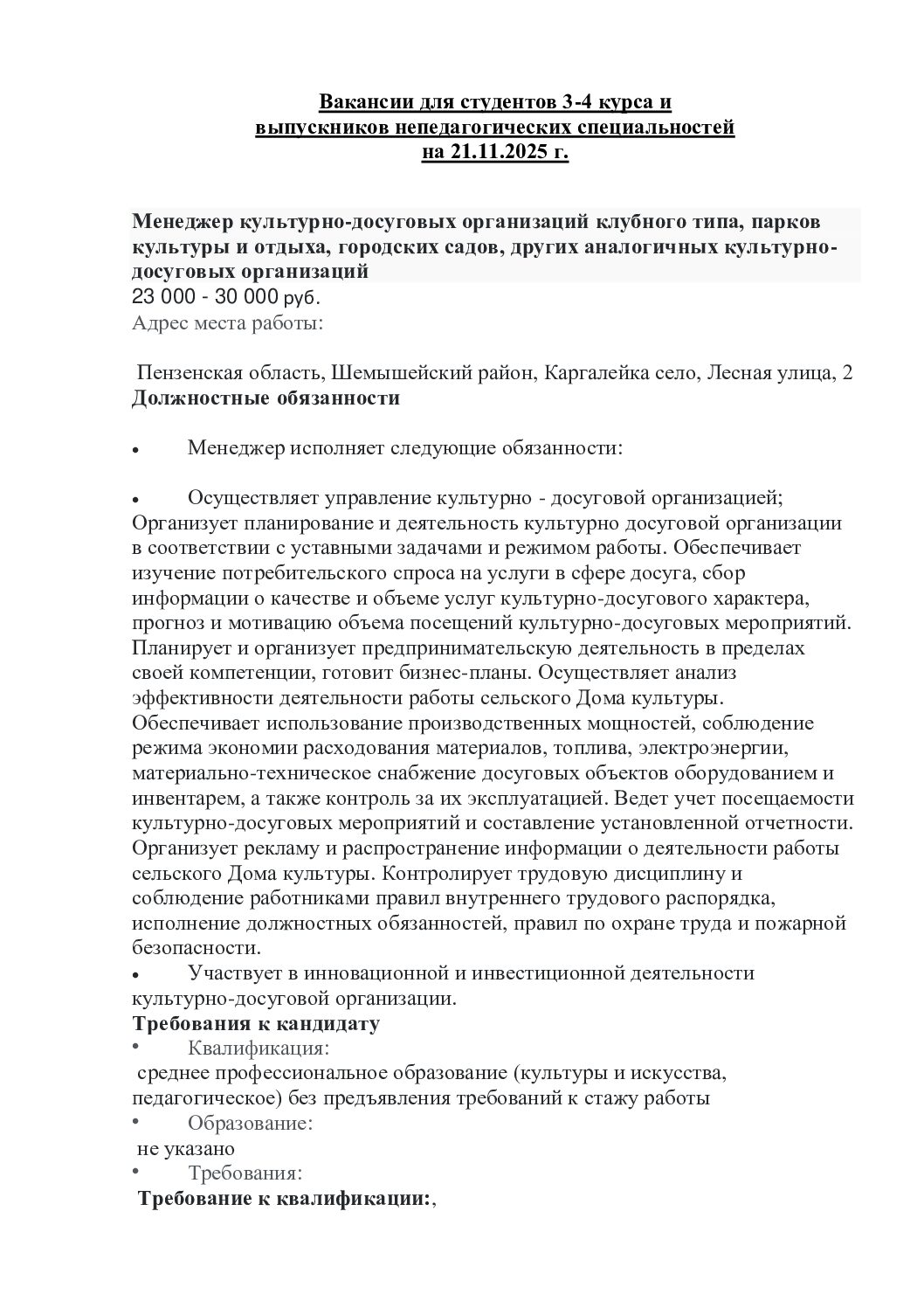 Вакансии для студентов 3-4 курса и выпускников непедагогических специальностей на 21.11.2025 г.

Менеджер культурно-досуговых организаций клубного типа, парков культуры и отдыха, городских садов, других аналогичных культурно-досуговых организаций
23 000 - 30 000 руб.
Адрес места работы:

Пензенская область, Шемышейский район, Каргалейка село, Лесная улица, 2
Должностные обязанности

• Менеджер исполняет следующие обязанности:

• Осуществляет управление культурно - досуговой организацией; Организует планирование и деятельность культурно досуговой организации в соответствии с уставными задачами и режимом работы. Обеспечивает изучение потребительского спроса на услуги в сфере досуга, сбор информации о качестве и объеме услуг культурно-досугового характера, прогноз и мотивацию объема посещений культурно-досуговых мероприятий. Планирует и организует предпринимательскую деятельность в пределах своей компетенции, готовит бизнес-планы. Осуществляет анализ эффективности деятельности работы сельского Дома культуры. Обеспечивает использование производственных мощностей, соблюдение режима экономии расходования материалов, топлива, электроэнергии, материально-техническое снабжение досуговых объектов оборудованием и инвентарем, а также контроль за их эксплуатацией. Ведет учет посещаемости культурно-досуговых мероприятий и составление установленной отчетности. Организует рекламу и распространение информации о деятельности работы сельского Дома культуры. Контролирует трудовую дисциплину и соблюдение работниками правил внутреннего трудового распорядка, исполнение должностных обязанностей, правил по охране труда и пожарной безопасности.
• Участвует в инновационной и инвестиционной деятельности культурно-досуговой организации.
Требования к кандидату
• Квалификация:
среднее профессиональное образование (культуры и искусства, педагогическое) без предъявления требований к стажу работы
• Образование:
не указано
• Требования:
Требование к квалификации:,